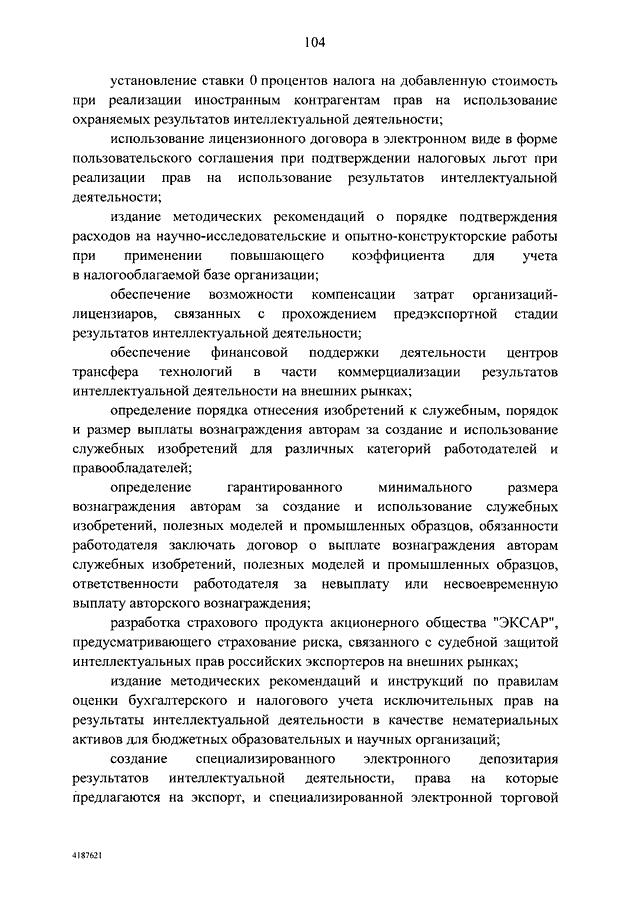 104

установление ставки 0 процентов налога на добавленную стоимость при реализации иностранным контрагентам прав на использование охраняемых результатов интеллектуальной деятельности;

использование лицензионного договора в электронном виде в форме пользовательского соглашения при подтверждении налоговых льгот при реализации прав на использование результатов интеллектуальной деятельности;

издание методических рекомендаций о порядке подтверждения расходов на научно-исследовательские и опытно-конструкторские работы при применении повышающего коэффициента для учета в налогооблагаемой базе организации;

обеспечение возможности компенсации затрат организаций-лицензиаров, связанных с прохождением предэкспортной стадии результатов интеллектуальной деятельности;

обеспечение финансовой поддержки деятельности центров трансфера технологий в части коммерциализации результатов интеллектуальной деятельности на внешних рынках;

определение порядка отнесения изобретений к служебным, порядок и размер выплаты вознаграждения авторам за создание и использование служебных изобретений для различных категорий работодателей и правообладателей;

определение гарантированного минимального размера вознаграждения авторам за создание и использование служебных изобретений, полезных моделей и промышленных образцов, обязанности работодателя заключать договор о выплате вознаграждения авторам служебных изобретений, полезных моделей и промышленных образцов, ответственности работодателя за невыплату или несвоевременную выплату авторского вознаграждения;

разработка страхового продукта акционерного общества "ЭКСАР", предусматривающего страхование риска, связанного с судебной защитой интеллектуальных прав российских экспортеров на внешних рынках;

издание методических рекомендаций и инструкций по правилам оценки бухгалтерского и налогового учета исключительных прав на результаты интеллектуальной деятельности в качестве нематериальных активов для бюджетных образовательных и научных организаций;

создание специализированного электронного депозитария результатов интеллектуальной деятельности, права на которые предлагаются на экспорт, и специализированной электронной торговой

4187621